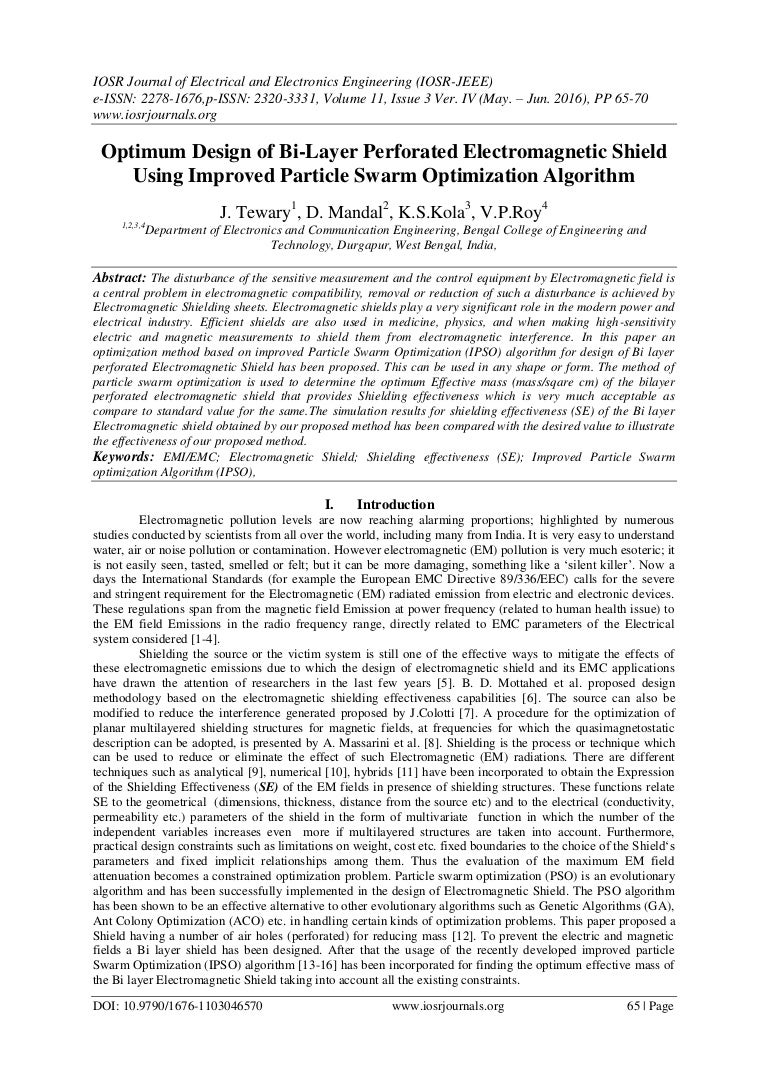 IOSR Journal of Electrical and Electronics Engineering (IOSR-JEEE)
e-ISSN: 2278-1676,p-ISSN: 2320-3331, Volume 11, Issue 3 Ver. IV (May. – Jun. 2016), PP 65-70
www.iosrjournals.org

Optimum Design of Bi-Layer Perforated Electromagnetic Shield Using Improved Particle Swarm Optimization Algorithm

J. Tewary$^1$, D. Mandal$^2$, K.S.Kola$^3$, V.P.Roy$^4$

$^{1,2,3,4}$Department of Electronics and Communication Engineering, Bengal College of Engineering and Technology, Durgapur, West Bengal, India,

Abstract: The disturbance of the sensitive measurement and the control equipment by Electromagnetic field is a central problem in electromagnetic compatibility, removal or reduction of such a disturbance is achieved by Electromagnetic Shielding sheets. Electromagnetic shields play a very significant role in the modern power and electrical industry. Efficient shields are also used in medicine, physics, and when making high-sensitivity electric and magnetic measurements to shield them from electromagnetic interference. In this paper an optimization method based on improved Particle Swarm Optimization (IPSO) algorithm for design of Bi layer perforated Electromagnetic Shield has been proposed. This can be used in any shape or form. The method of particle swarm optimization is used to determine the optimum Effective mass (mass/sqare cm) of the bilayer perforated electromagnetic shield that provides Shielding effectiveness which is very much acceptable as compare to standard value for the same.The simulation results for shielding effectiveness (SE) of the Bi layer Electromagnetic shield obtained by our proposed method has been compared with the desired value to illustrate the effectiveness of our proposed method.
Keywords: EMI/EMC; Electromagnetic Shield; Shielding effectiveness (SE); Improved Particle Swarm optimization Algorithm (IPSO),

I. Introduction

Electromagnetic pollution levels are now reaching alarming proportions; highlighted by numerous studies conducted by scientists from all over the world, including many from India. It is very easy to understand water, air or noise pollution or contamination. However electromagnetic (EM) pollution is very much esoteric; it is not easily seen, tasted, smelled or felt; but it can be more damaging, something like a 'silent killer'. Now a days the International Standards (for example the European EMC Directive 89/336/EEC) calls for the severe and stringent requirement for the Electromagnetic (EM) radiated emission from electric and electronic devices. These regulations span from the magnetic field Emission at power frequency (related to human health issue) to the EM field Emissions in the radio frequency range, directly related to EMC parameters of the Electrical system considered [1-4].

Shielding the source or the victim system is still one of the effective ways to mitigate the effects of these electromagnetic emissions due to which the design of electromagnetic shield and its EMC applications have drawn the attention of researchers in the last few years [5]. B. D. Mottahed et al. proposed design methodology based on the electromagnetic shielding effectiveness capabilities [6]. The source can also be modified to reduce the interference generated proposed by J.Colotti [7]. A procedure for the optimization of planar multilayered shielding structures for magnetic fields, at frequencies for which the quasimagnetostatic description can be adopted, is presented by A. Massarini et al. [8]. Shielding is the process or technique which can be used to reduce or eliminate the effect of such Electromagnetic (EM) radiations. There are different techniques such as analytical [9], numerical [10], hybrids [11] have been incorporated to obtain the Expression of the Shielding Effectiveness (SE) of the EM fields in presence of shielding structures. These functions relate SE to the geometrical (dimensions, thickness, distance from the source etc) and to the electrical (conductivity, permeability etc.) parameters of the shield in the form of multivariate function in which the number of the independent variables increases even more if multilayered structures are taken into account. Furthermore, practical design constraints such as limitations on weight, cost etc. fixed boundaries to the choice of the Shield's parameters and fixed implicit relationships among them. Thus the evaluation of the maximum EM field attenuation becomes a constrained optimization problem. Particle swarm optimization (PSO) is an evolutionary algorithm and has been successfully implemented in the design of Electromagnetic Shield. The PSO algorithm has been shown to be an effective alternative to other evolutionary algorithms such as Genetic Algorithms (GA), Ant Colony Optimization (ACO) etc. in handling certain kinds of optimization problems. This paper proposed a Shield having a number of air holes (perforated) for reducing mass [12]. To prevent the electric and magnetic fields a Bi layer shield has been designed. After that the usage of the recently developed improved particle Swarm Optimization (IPSO) algorithm [13-16] has been incorporated for finding the optimum effective mass of the Bi layer Electromagnetic Shield taking into account all the existing constraints.

DOI: 10.9790/1676-1103046570 www.iosrjournals.org 65 | Page